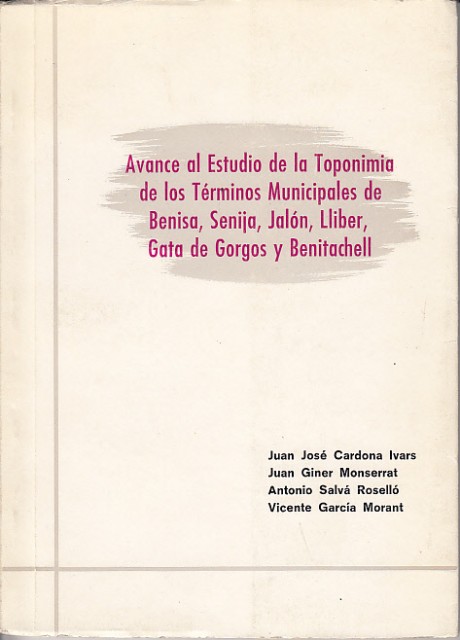 Avance al Estudio de la Toponimia de los Términos Municipales de Benisa, Senija, Jalón, Lliber, Gata de Gorgos y Benitachell

Juan José Cardona Ivars
Juan Giner Monserrat
Antonio Salvá Roselló
Vicente García Morant